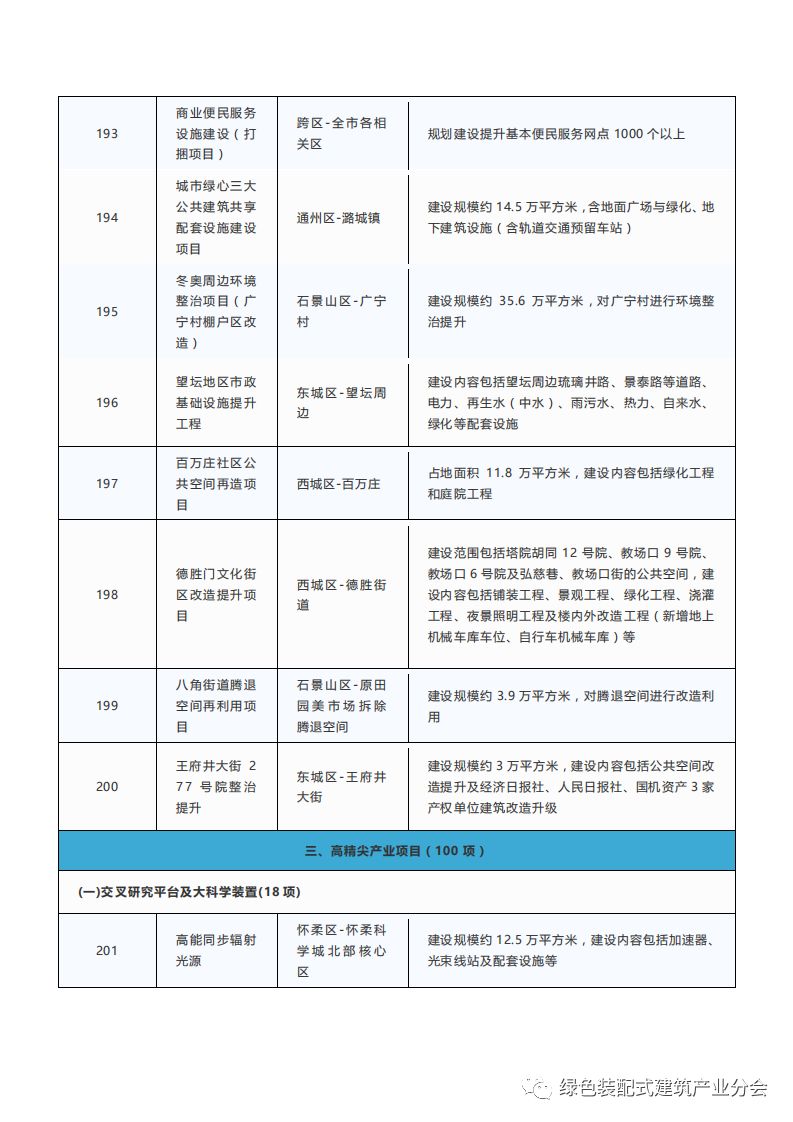 | 193 | 商业便民服务设施建设（打捆项目） | 跨区-全市各相关区 | 规划建设提升基本便民服务网点 1000 个以上 |
|---|---|---|---|
| 194 | 城市绿心三大公共建筑共享配套设施建设项目 | 通州区-潞城镇 | 建设规模约 14.5 万平方米，含地面广场与绿化、地下建筑设施（含轨道交通预留车站） |
| 195 | 冬奥周边环境整治项目（广宁村棚户区改造） | 石景山区-广宁村 | 建设规模约 35.6 万平方米，对广宁村进行环境整治提升 |
| 196 | 望坛地区市政基础设施提升工程 | 东城区-望坛周边 | 建设内容包括望坛周边琉璃井路、景泰路等道路、电力、再生水（中水）、雨污水、热力、自来水、绿化等配套设施 |
| 197 | 百万庄社区公共空间再造项目 | 西城区-百万庄 | 占地面积 11.8 万平方米，建设内容包括绿化工程和庭院工程 |
| 198 | 德胜门文化街区改造提升项目 | 西城区-德胜街道 | 建设范围包括塔院胡同 12 号院、教场口 9 号院、教场口 6 号院及弘慈巷、教场口街的公共空间，建设内容包括铺装工程、景观工程、绿化工程、浇灌工程、夜景照明工程及楼内外改造工程（新增地上机械车库车位、自行车机械车库）等 |
| 199 | 八角街道腾退空间再利用项目 | 石景山区-原田园美市场拆除腾退空间 | 建设规模约 3.9 万平方米，对腾退空间进行改造利用 |
| 200 | 王府井大街 277 号院整治提升 | 东城区-王府井大街 | 建设规模约 3 万平方米，建设内容包括公共空间改造提升及经济日报社、人民日报社、国机资产 3 家产权单位建筑改造升级 |
| 三、高精尖产业项目（100 项） | | | |
| (一)交叉研究平台及大科学装置(18 项) | | | |
| 201 | 高能同步辐射光源 | 怀柔区-怀柔科学城北部核心区 | 建设规模约 12.5 万平方米，建设内容包括加速器、光束线站及配套设施等 |

绿色装配式建筑产业分会